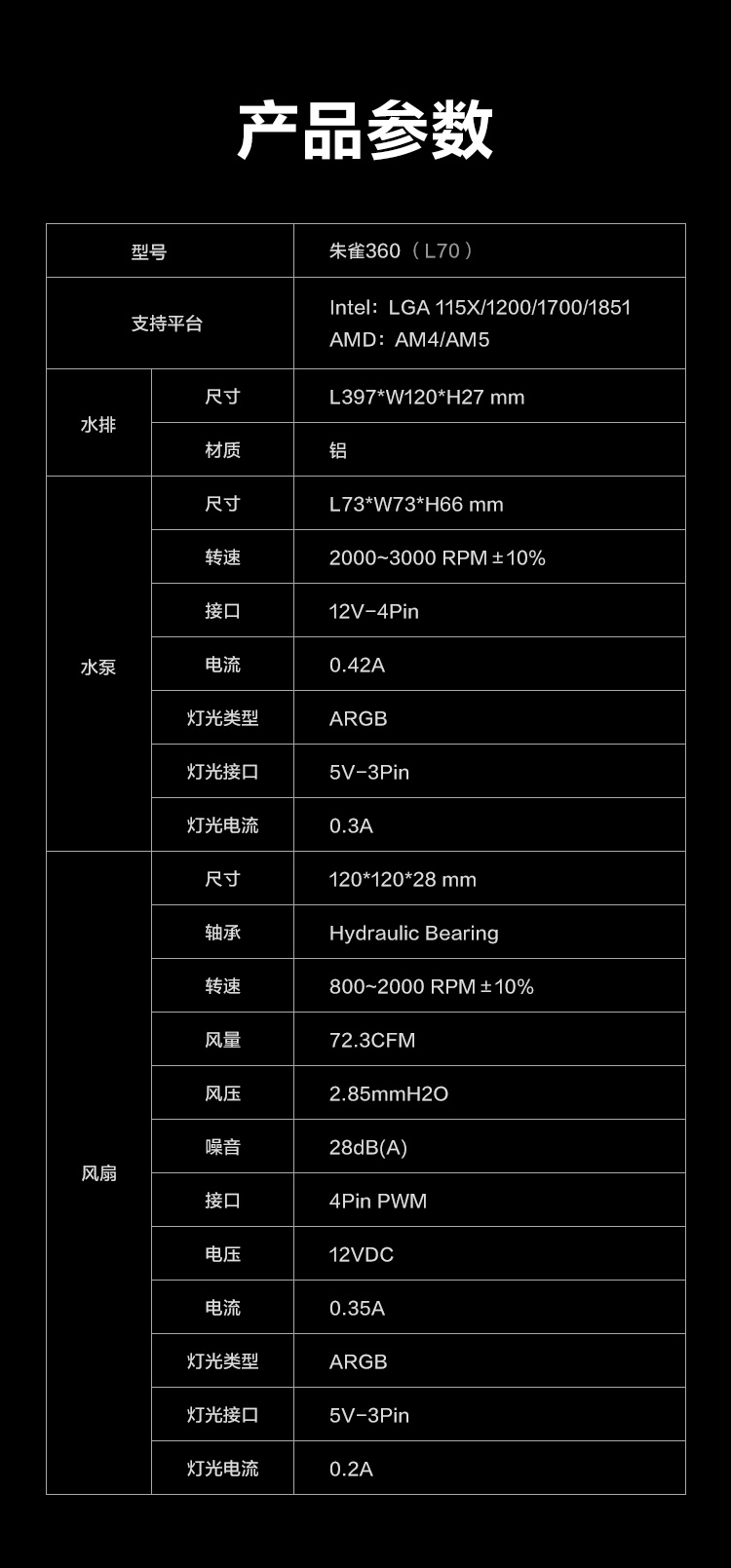 产品参数

| 型号 | | 朱雀360（L70） |
|---|---|---|
| 支持平台 | | Intel：LGA 115X/1200/1700/1851 AMD：AM4/AM5 |
| 水排 | 尺寸 | L397*W120*H27 mm |
| | 材质 | 铝 |
| 水泵 | 尺寸 | L73*W73*H66 mm |
| | 转速 | 2000~3000 RPM ±10% |
| | 接口 | 12V-4Pin |
| | 电流 | 0.42A |
| | 灯光类型 | ARGB |
| | 灯光接口 | 5V-3Pin |
| | 灯光电流 | 0.3A |
| 风扇 | 尺寸 | 120*120*28 mm |
| | 轴承 | Hydraulic Bearing |
| | 转速 | 800~2000 RPM ±10% |
| | 风量 | 72.3CFM |
| | 风压 | 2.85mmH2O |
| | 噪音 | 28dB(A) |
| | 接口 | 4Pin PWM |
| | 电压 | 12VDC |
| | 电流 | 0.35A |
| | 灯光类型 | ARGB |
| | 灯光接口 | 5V-3Pin |
| | 灯光电流 | 0.2A |